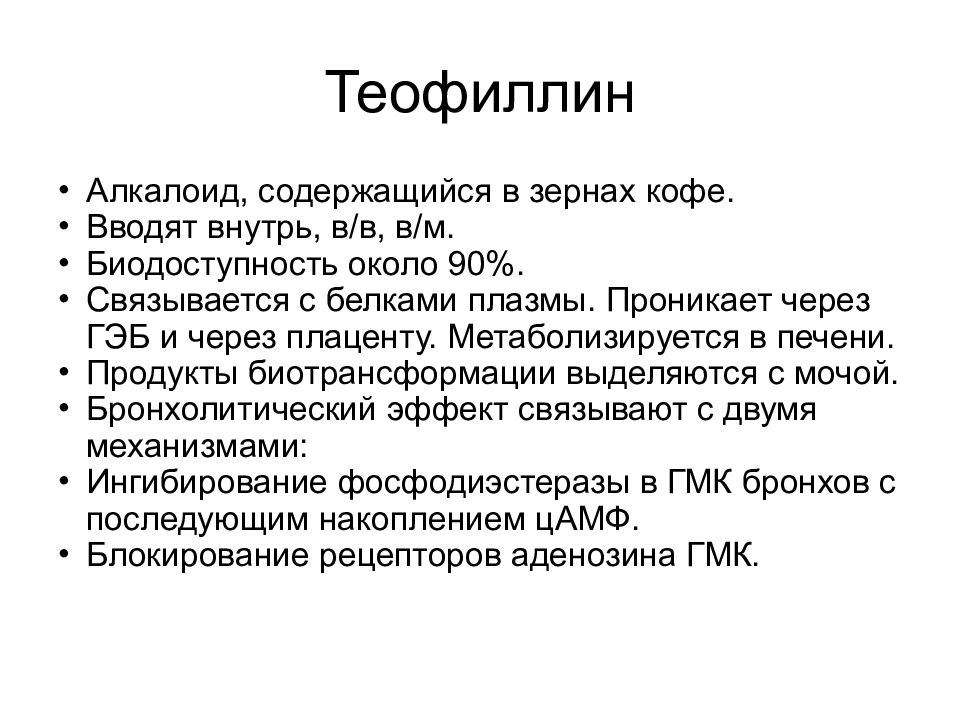 Теофиллин

• Алкалоид, содержащийся в зернах кофе.
• Вводят внутрь, в/в, в/м.
• Биодоступность около 90%.
• Связывается с белками плазмы. Проникает через ГЭБ и через плаценту. Метаболизируется в печени.
• Продукты биотрансформации выделяются с мочой.
• Бронхолитический эффект связывают с двумя механизмами:
• Ингибирование фосфодиэстеразы в ГМК бронхов с последующим накоплением цАМФ.
• Блокирование рецепторов аденозина ГМК.